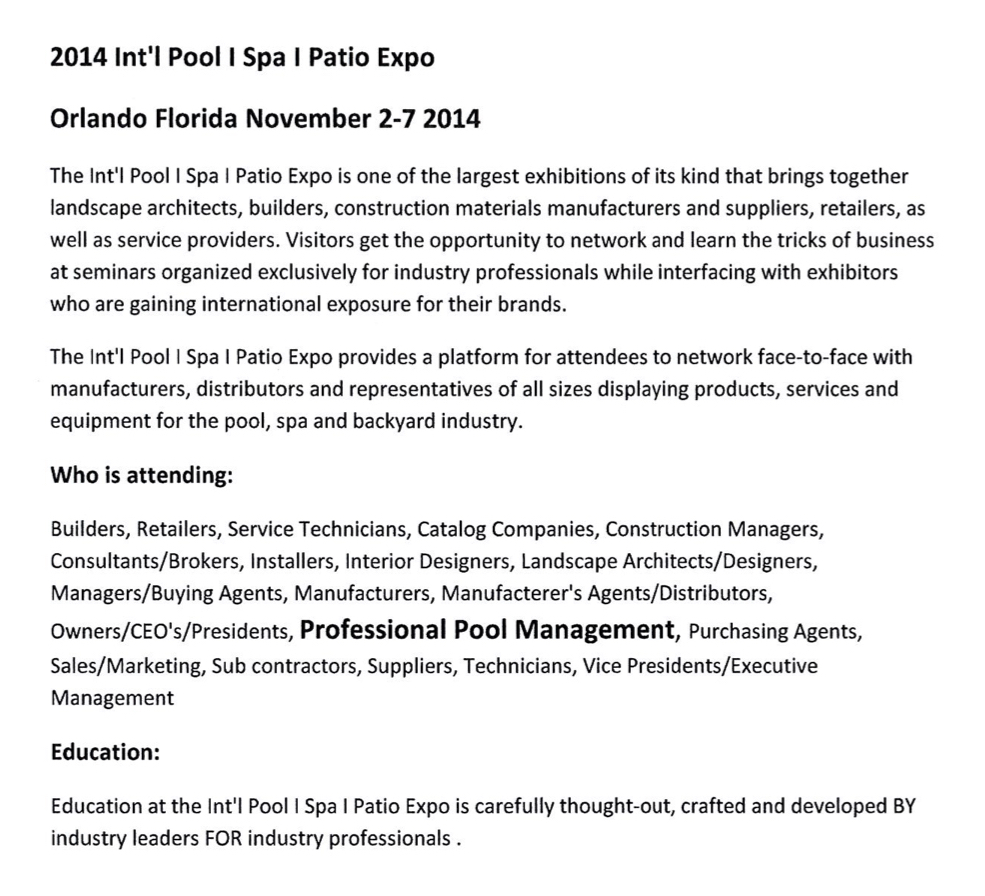 2014 Int'l Pool I Spa I Patio Expo

Orlando Florida November 2-7 2014

The Int'l Pool I Spa I Patio Expo is one of the largest exhibitions of its kind that brings together landscape architects, builders, construction materials manufacturers and suppliers, retailers, as well as service providers. Visitors get the opportunity to network and learn the tricks of business at seminars organized exclusively for industry professionals while interfacing with exhibitors who are gaining international exposure for their brands.

The Int'l Pool I Spa I Patio Expo provides a platform for attendees to network face-to-face with manufacturers, distributors and representatives of all sizes displaying products, services and equipment for the pool, spa and backyard industry.

Who is attending:

Builders, Retailers, Service Technicians, Catalog Companies, Construction Managers, Consultants/Brokers, Installers, Interior Designers, Landscape Architects/Designers, Managers/Buying Agents, Manufacturers, Manufacterer's Agents/Distributors, Owners/CEO's/Presidents, Professional Pool Management, Purchasing Agents, Sales/Marketing, Sub contractors, Suppliers, Technicians, Vice Presidents/Executive Management

Education:

Education at the Int'l Pool I Spa I Patio Expo is carefully thought-out, crafted and developed BY industry leaders FOR industry professionals .